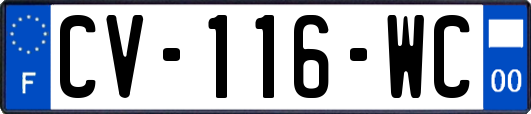 F
CV-116-WC
00